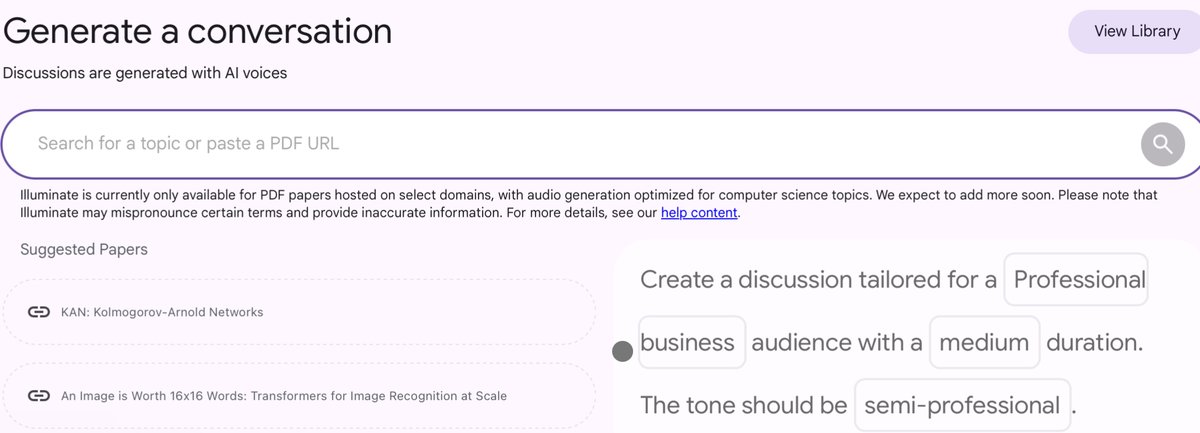 Generate a conversation

View Library

Discussions are generated with AI voices

Search for a topic or paste a PDF URL

Illuminate is currently only available for PDF papers hosted on select domains, with audio generation optimized for computer science topics. We expect to add more soon. Please note that Illuminate may mispronounce certain terms and provide inaccurate information. For more details, see our help content.

Suggested Papers

KAN: Kolmogorov-Arnold Networks

An Image is Worth 16x16 Words: Transformers for Image Recognition at Scale

Create a discussion tailored for a Professional business audience with a medium duration. The tone should be semi-professional.